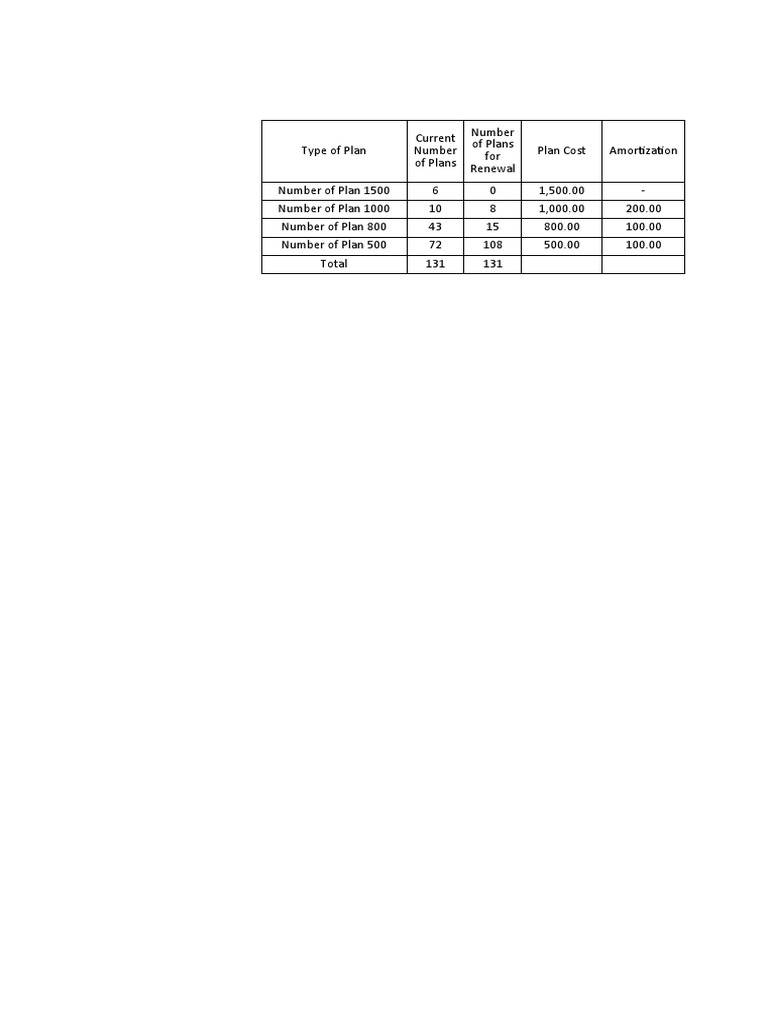 | Type of Plan | Current Number of Plans | Number of Plans for Renewal | Plan Cost | Amortization |
|---|---|---|---|---|
| Number of Plan 1500 | 6 | 0 | 1,500.00 | - |
| Number of Plan 1000 | 10 | 8 | 1,000.00 | 200.00 |
| Number of Plan 800 | 43 | 15 | 800.00 | 100.00 |
| Number of Plan 500 | 72 | 108 | 500.00 | 100.00 |
| Total | 131 | 131 | | |